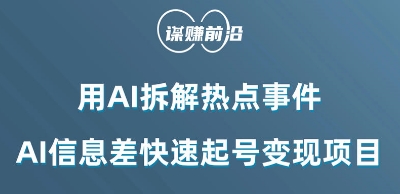 谋赚前沿

用AI拆解热点事件

AI信息差快速起号变现项目